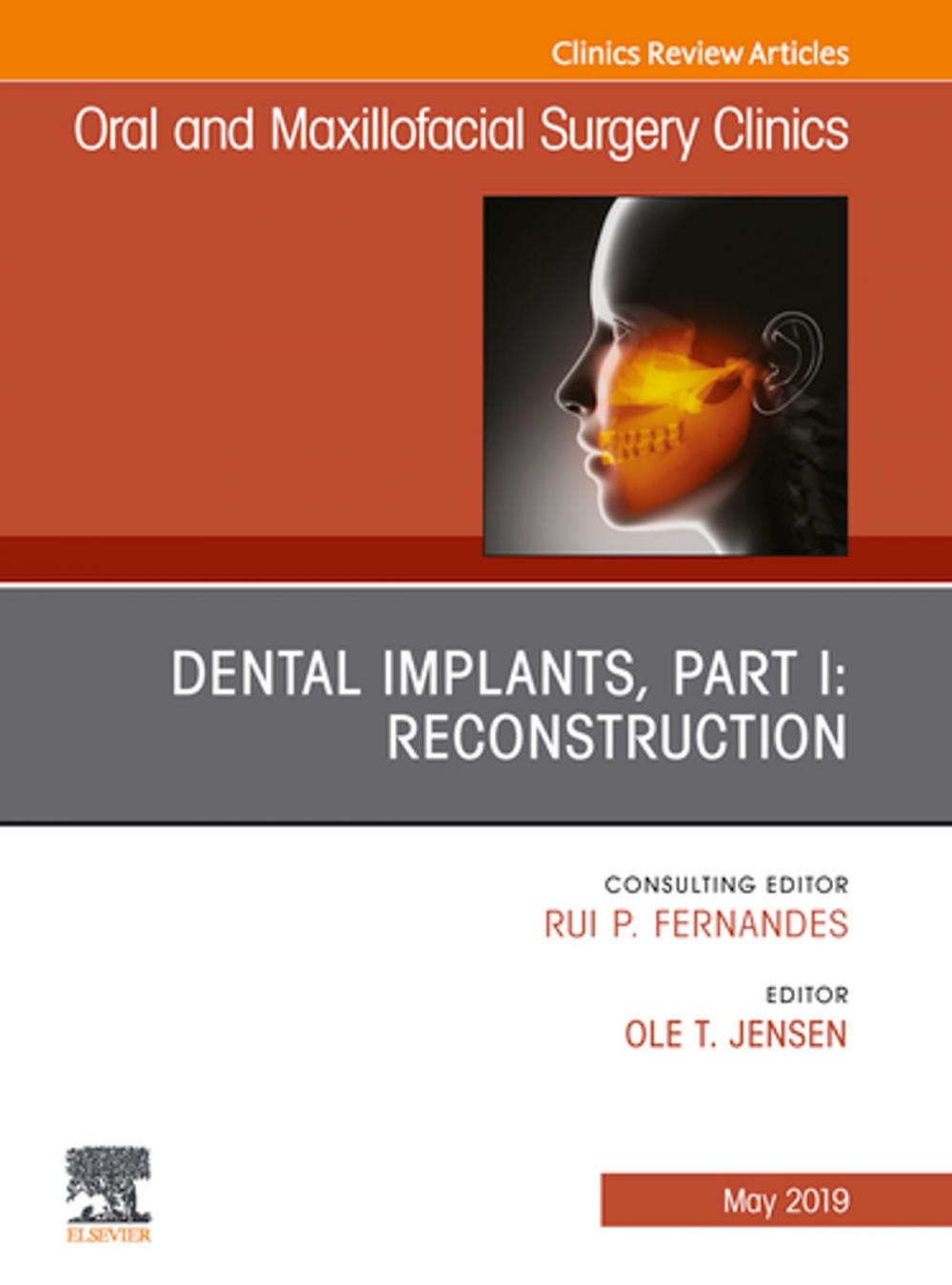 Clinics Review Articles

Oral and Maxillofacial Surgery Clinics

DENTAL IMPLANTS, PART I: RECONSTRUCTION

CONSULTING EDITOR
RUI P. FERNANDES

EDITOR
OLE T. JENSEN

ELSEVIER

May 2019